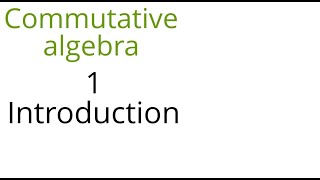 Commutative algebra

1

Introduction